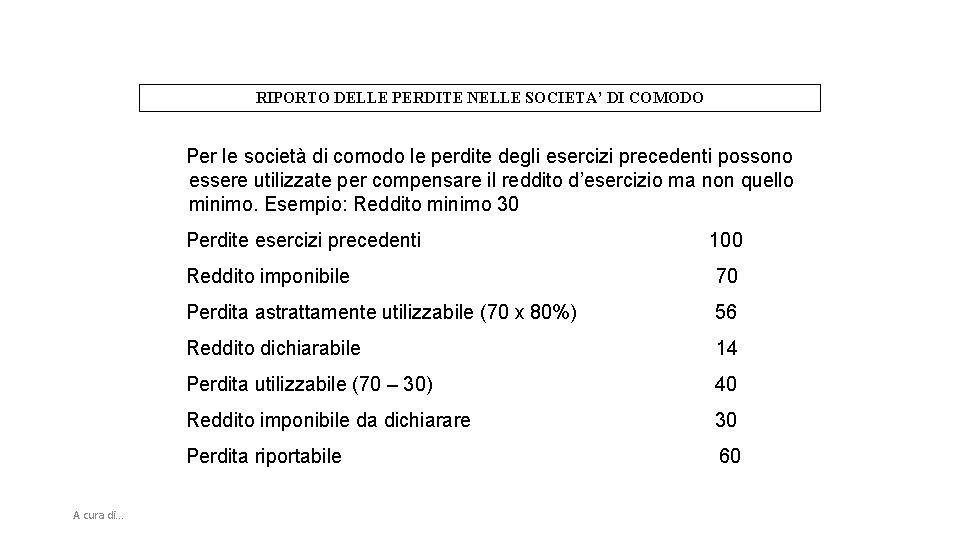 RIPORTO DELLE PERDITE NELLE SOCIETA' DI COMODO

Per le società di comodo le perdite degli esercizi precedenti possono essere utilizzate per compensare il reddito d'esercizio ma non quello minimo. Esempio: Reddito minimo 30

| | |
|---|---|
| Perdite esercizi precedenti | 100 |
| Reddito imponibile | 70 |
| Perdita astrattamente utilizzabile (70 x 80%) | 56 |
| Reddito dichiarabile | 14 |
| Perdita utilizzabile (70 – 30) | 40 |
| Reddito imponibile da dichiarare | 30 |
| Perdita riportabile | 60 |

A cura di...